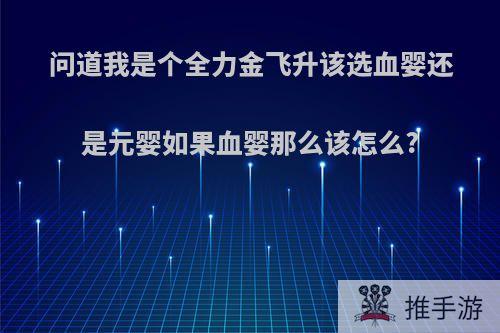 问道我是个全力金飞升该选血婴还是元婴如果血婴那么该怎么?

推手游